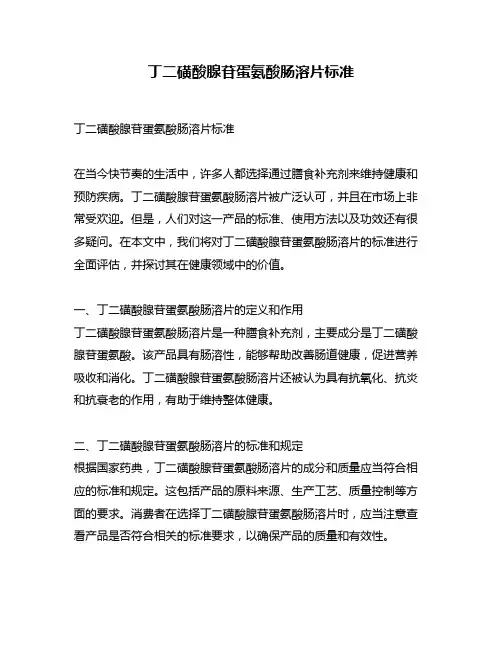 丁二磺酸腺苷蛋氨酸肠溶片标准

丁二磺酸腺苷蛋氨酸肠溶片标准

在当今快节奏的生活中，许多人都选择通过膳食补充剂来维持健康和预防疾病。丁二磺酸腺苷蛋氨酸肠溶片被广泛认可，并且在市场上非常受欢迎。但是，人们对这一产品的标准、使用方法以及功效还有很多疑问。在本文中，我们将对丁二磺酸腺苷蛋氨酸肠溶片的标准进行全面评估，并探讨其在健康领域中的价值。

一、丁二磺酸腺苷蛋氨酸肠溶片的定义和作用
丁二磺酸腺苷蛋氨酸肠溶片是一种膳食补充剂，主要成分是丁二磺酸腺苷蛋氨酸。该产品具有肠溶性，能够帮助改善肠道健康，促进营养吸收和消化。丁二磺酸腺苷蛋氨酸肠溶片还被认为具有抗氧化、抗炎和抗衰老的作用，有助于维持整体健康。

二、丁二磺酸腺苷蛋氨酸肠溶片的标准和规定
根据国家药典，丁二磺酸腺苷蛋氨酸肠溶片的成分和质量应当符合相应的标准和规定。这包括产品的原料来源、生产工艺、质量控制等方面的要求。消费者在选择丁二磺酸腺苷蛋氨酸肠溶片时，应当注意查看产品是否符合相关的标准要求，以确保产品的质量和有效性。